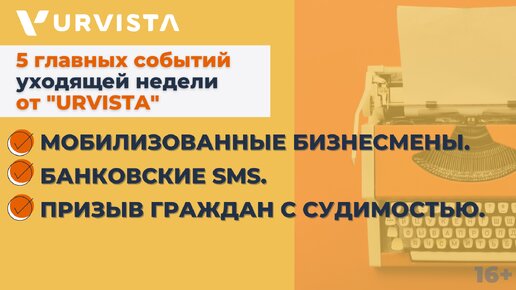 URVISTA

5 главных событий уходящей недели от "URVISTA"

МОБИЛИЗОВАННЫЕ БИЗНЕСМЕНЫ.

БАНКОВСКИЕ SMS.

ПРИЗЫВ ГРАЖДАН С СУДИМОСТЬЮ.

16+